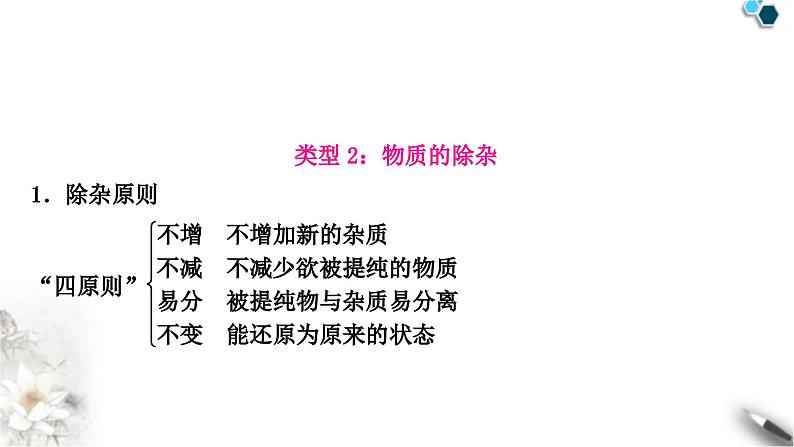 类型 2：物质的除杂

1．除杂原则

“四原则”
不增　不增加新的杂质
不减　不减少欲被提纯的物质
易分　被提纯物与杂质易分离
不变　能还原为原来的状态